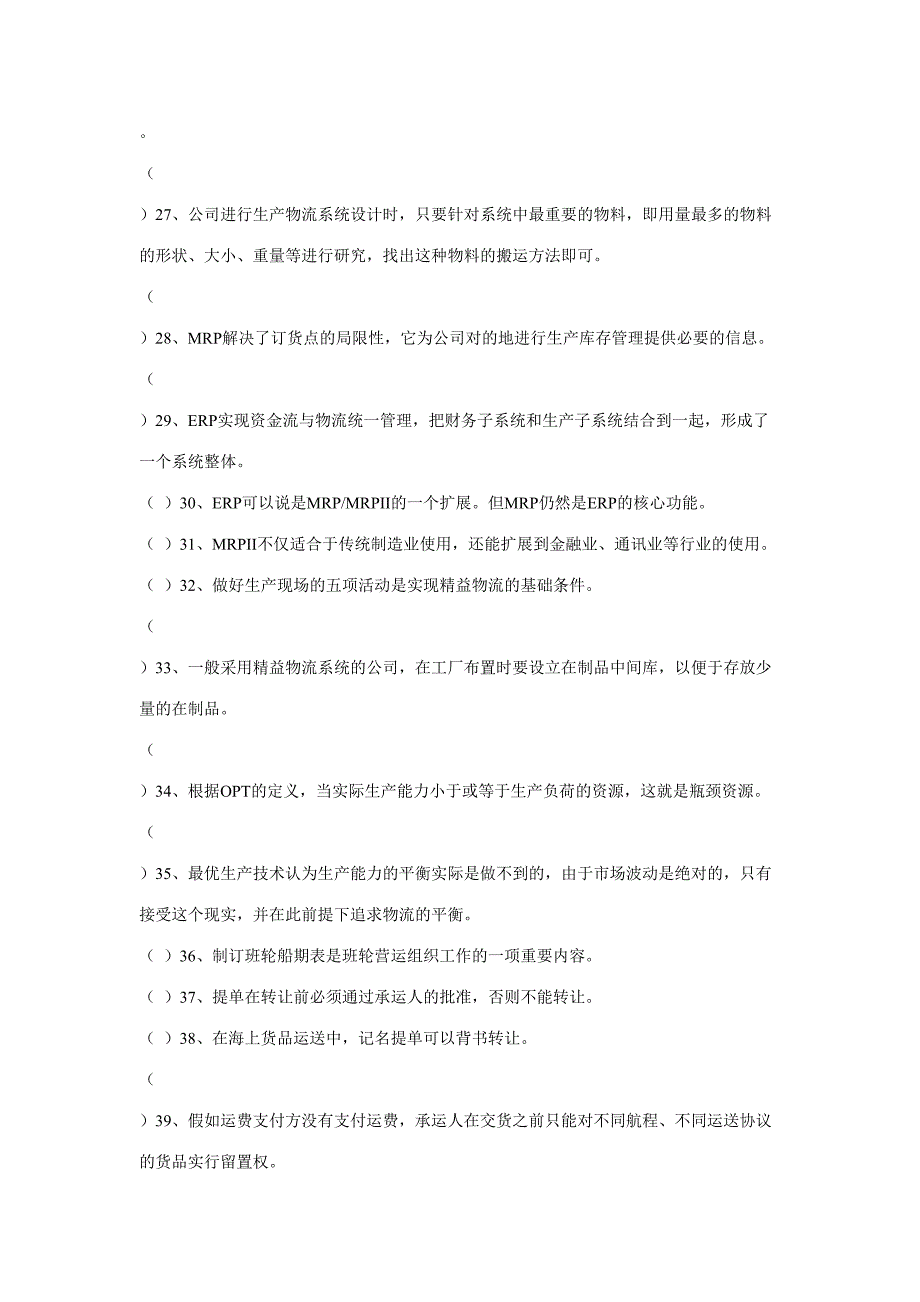 。

（

）27、公司进行生产物流系统设计时，只要针对系统中最重要的物料，即用量最多的物料的形状、大小、重量等进行研究，找出这种物料的搬运方法即可。

（

）28、MRP解决了订货点的局限性，它为公司对的地进行生产库存管理提供必要的信息。

（

）29、ERP实现资金流与物流统一管理，把财务子系统和生产子系统结合到一起，形成了一个系统整体。

（ ）30、ERP可以说是MRP/MRPII的一个扩展。但MRP仍然是ERP的核心功能。

（ ）31、MRPII不仅适合于传统制造业使用，还能扩展到金融业、通讯业等行业的使用。

（ ）32、做好生产现场的五项活动是实现精益物流的基础条件。

（

）33、一般采用精益物流系统的公司，在工厂布置时要设立在制品中间库，以便于存放少量的在制品。

（

）34、根据OPT的定义，当实际生产能力小于或等于生产负荷的资源，这就是瓶颈资源。

（

）35、最优生产技术认为生产能力的平衡实际是做不到的，由于市场波动是绝对的，只有接受这个现实，并在此前提下追求物流的平衡。

（ ）36、制订班轮船期表是班轮营运组织工作的一项重要内容。

（ ）37、提单在转让前必须通过承运人的批准，否则不能转让。

（ ）38、在海上货品运送中，记名提单可以背书转让。

（

）39、假如运费支付方没有支付运费，承运人在交货之前只能对不同航程、不同运送协议的货品实行留置权。